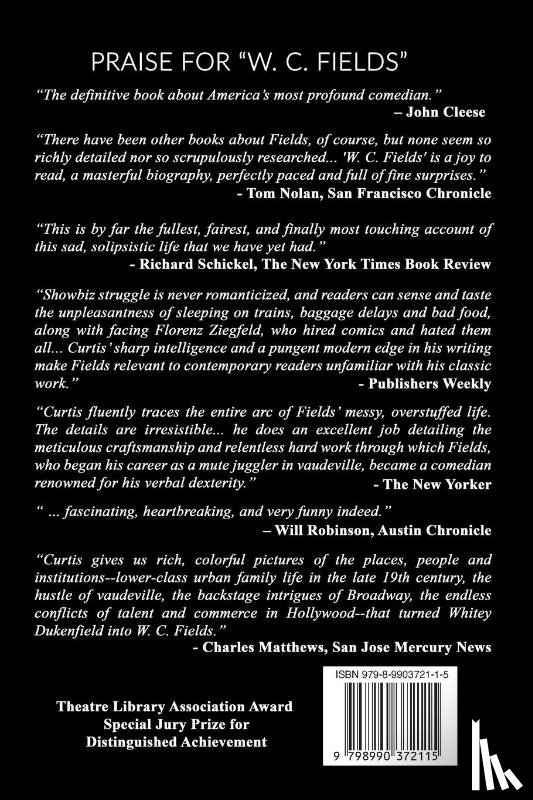 PRAISE FOR "W. C. FIELDS"

"The definitive book about America's most profound comedian."
– John Cleese

"There have been other books about Fields, of course, but none seem so richly detailed nor so scrupulously researched... 'W. C. Fields' is a joy to read, a masterful biography, perfectly paced and full of fine surprises."
- Tom Nolan, San Francisco Chronicle

"This is by far the fullest, fairest, and finally most touching account of this sad, solipsistic life that we have yet had."
- Richard Schickel, The New York Times Book Review

"Showbiz struggle is never romanticized, and readers can sense and taste the unpleasantness of sleeping on trains, baggage delays and bad food, along with facing Florenz Ziegfeld, who hired comics and hated them all... Curtis' sharp intelligence and a pungent modern edge in his writing make Fields relevant to contemporary readers unfamiliar with his classic work."
- Publishers Weekly

"Curtis fluently traces the entire arc of Fields' messy, overstuffed life. The details are irresistible... he does an excellent job detailing the meticulous craftsmanship and relentless hard work through which Fields, who began his career as a mute juggler in vaudeville, became a comedian renowned for his verbal dexterity."
- The New Yorker

" ... fascinating, heartbreaking, and very funny indeed."
– Will Robinson, Austin Chronicle

"Curtis gives us rich, colorful pictures of the places, people and institutions--lower-class urban family life in the late 19th century, the hustle of vaudeville, the backstage intrigues of Broadway, the endless conflicts of talent and commerce in Hollywood--that turned Whitey Dukenfield into W. C. Fields."
- Charles Matthews, San Jose Mercury News

Theatre Library Association Award
Special Jury Prize for
Distinguished Achievement

ISBN 979-8-9903721-1-5

9 798990 372115